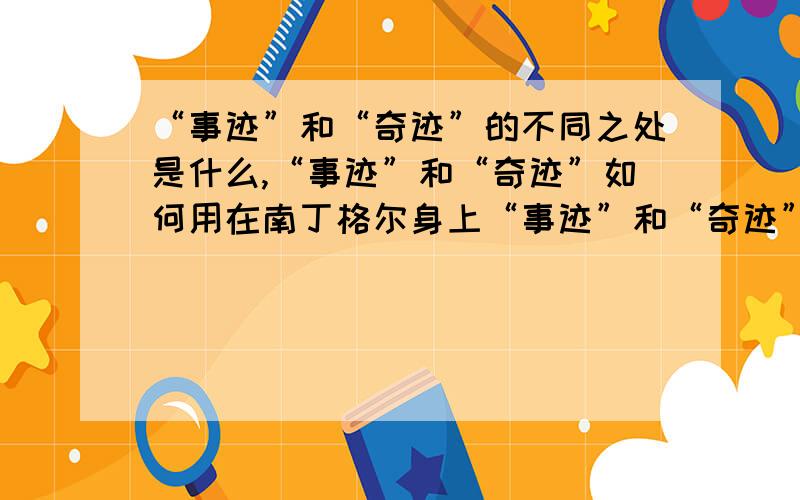 “事迹”和“奇迹”的不同之处是什么,“事迹”和“奇迹”如何用在南丁格尔身上“事迹”和“奇迹”